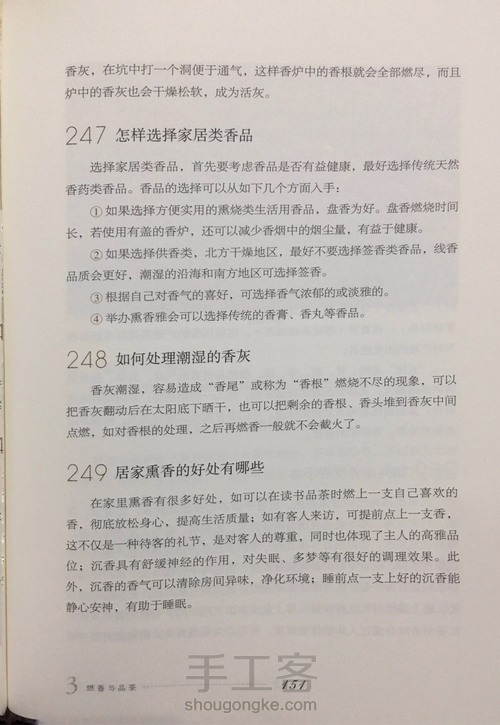 香灰，在坑中打一个洞便于通气，这样香炉中的香根就会全部燃尽，而且炉中的香灰也会干燥松软，成为活灰。

247 怎样选择家居类香品

选择家居类香品，首先要考虑香品是否有益健康，最好选择传统天然香药类香品。香品的选择可以从如下几个方面入手：

① 如果选择方便实用的熏烧类生活用香品，盘香为好。盘香燃烧时间长，若使用有盖的香炉，还可以减少香烟中的烟尘量，有益于健康。

② 如果选择供香类，北方干燥地区，最好不要选择签香类香品，线香品质会更好，潮湿的沿海和南方地区可选择签香。

③ 根据自己对香气的喜好，可选择香气浓郁的或淡雅的。

④ 举办熏香雅会可以选择传统的香膏、香丸等香品。

248 如何处理潮湿的香灰

香灰潮湿，容易造成“香尾”或称为“香根”燃烧不尽的现象，可以把香灰翻动后在太阳底下晒干，也可以把剩余的香根、香头堆到香灰中间点燃，如对香根的处理，之后再燃香一般就不会截火了。

249 居家熏香的好处有哪些

在家里熏香有很多好处，如可以在读书品茶时燃上一支自己喜欢的香，彻底放松身心，提高生活质量；如有客人来访，可提前点上一支香，这不仅是一种待客的礼节，是对客人的尊重，同时也体现了主人的高雅品位；沉香具有舒缓神经的作用，对失眠、多梦等有很好的调理效果。此外，沉香的香气可以清除房间异味，净化环境；睡前点一支上好的沉香能静心安神，有助于睡眠。

3 燃香与品茶 151

手工客
shougongke.com